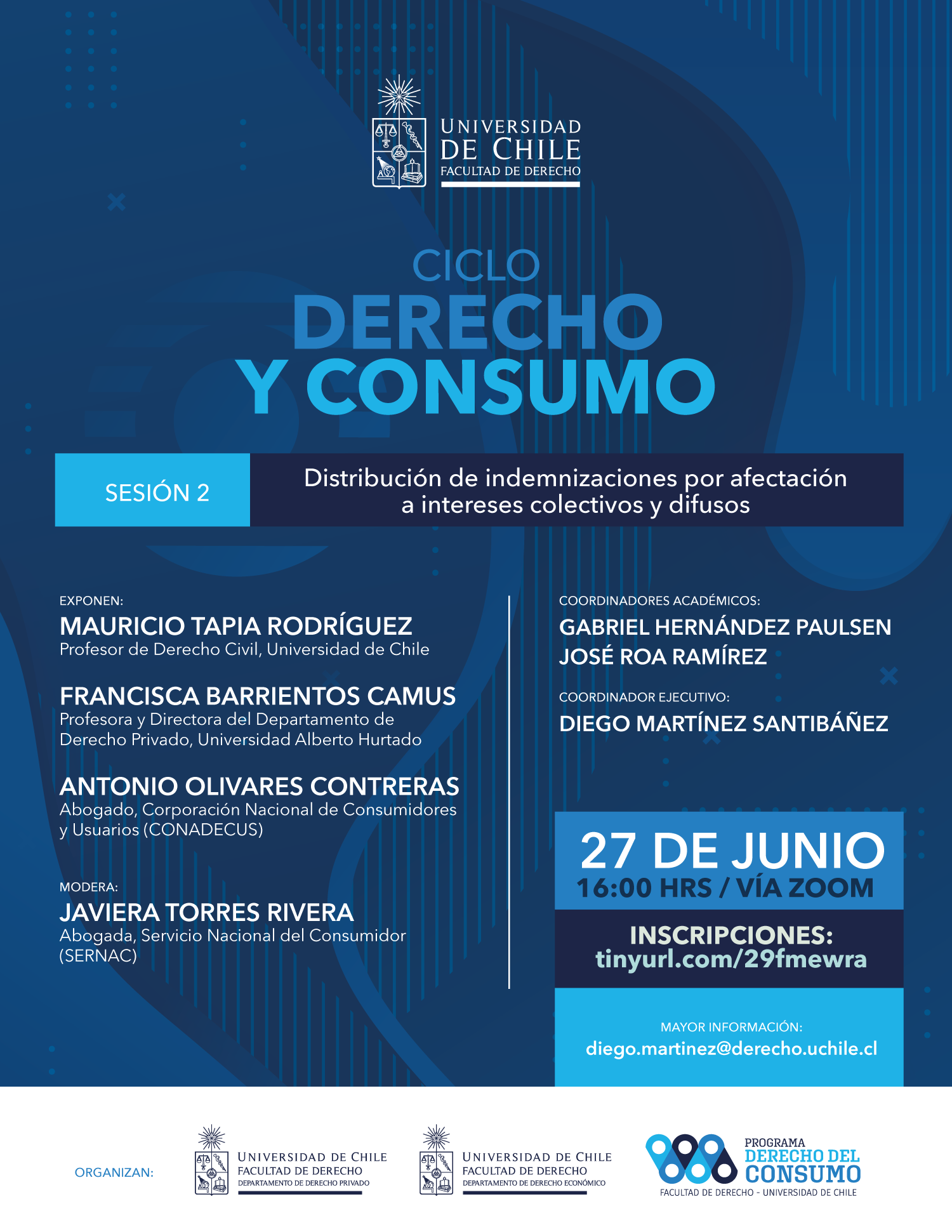 UNIVERSIDAD DE CHILE
FACULTAD DE DERECHO

CICLO
DERECHO
Y CONSUMO

SESIÓN 2

Distribución de indemnizaciones por afectación a intereses colectivos y difusos

EXPONEN:
MAURICIO TAPIA RODRÍGUEZ
Profesor de Derecho Civil, Universidad de Chile

FRANCISCA BARRIENTOS CAMUS
Profesora y Directora del Departamento de Derecho Privado, Universidad Alberto Hurtado

ANTONIO OLIVARES CONTRERAS
Abogado, Corporación Nacional de Consumidores y Usuarios (CONADECUS)

MODERA:
JAVIERA TORRES RIVERA
Abogada, Servicio Nacional del Consumidor (SERNAC)

COORDINADORES ACADÉMICOS:
GABRIEL HERNÁNDEZ PAULSEN
JOSÉ ROA RAMÍREZ

COORDINADOR EJECUTIVO:
DIEGO MARTÍNEZ SANTIBÁÑEZ

27 DE JUNIO
16:00 HRS / VÍA ZOOM

INSCRIPCIONES:
tinyurl.com/29fmewra

MAYOR INFORMACIÓN:
diego.martinez@derecho.uchile.cl

ORGANIZAN:

UNIVERSIDAD DE CHILE
FACULTAD DE DERECHO
DEPARTAMENTO DE DERECHO PRIVADO

UNIVERSIDAD DE CHILE
FACULTAD DE DERECHO
DEPARTAMENTO DE DERECHO ECONÓMICO

PROGRAMA
DERECHO DEL
CONSUMO
FACULTAD DE DERECHO - UNIVERSIDAD DE CHILE